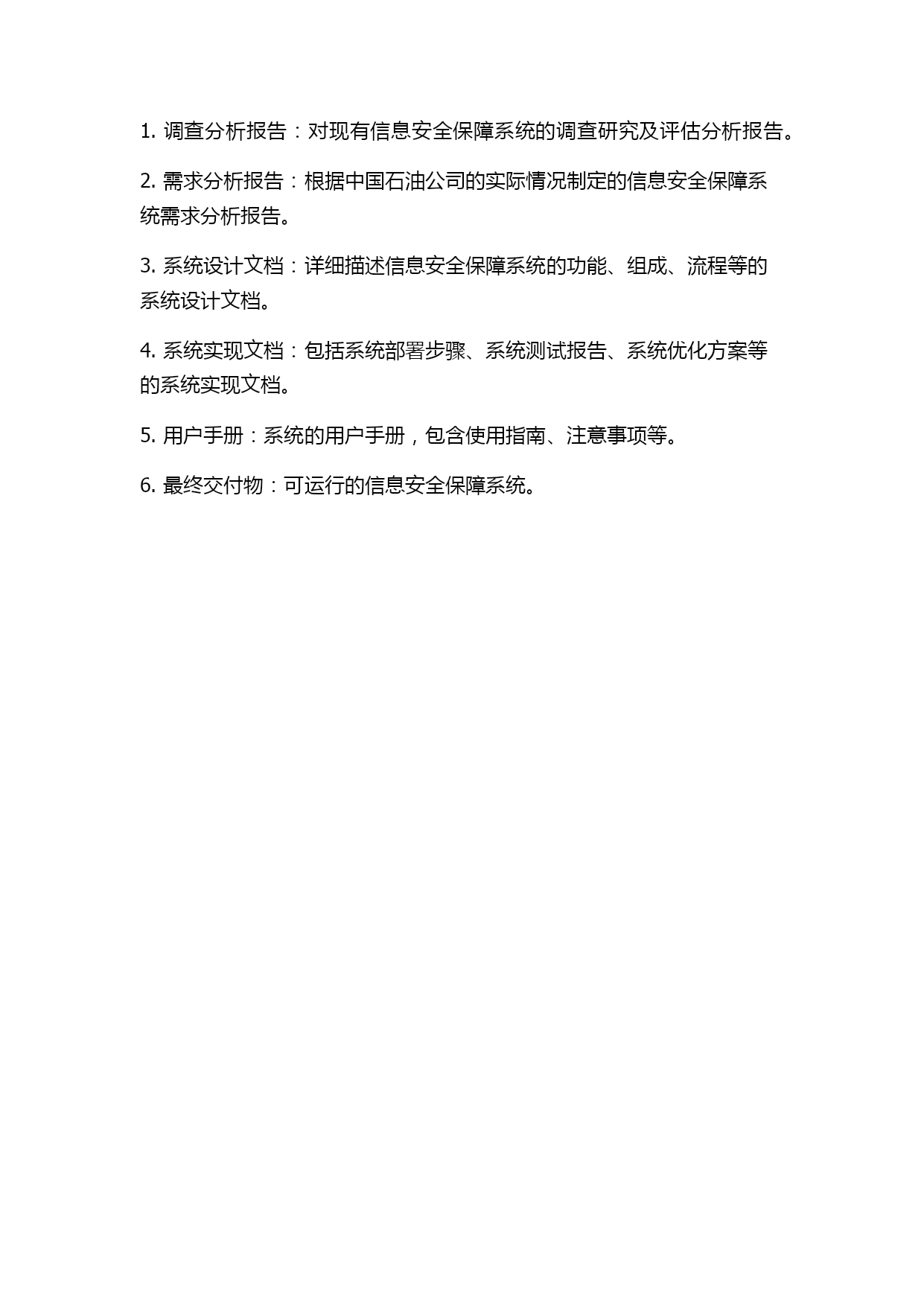 1. 调查分析报告：对现有信息安全保障系统的调查研究及评估分析报告。

2. 需求分析报告：根据中国石油公司的实际情况制定的信息安全保障系统需求分析报告。

3. 系统设计文档：详细描述信息安全保障系统的功能、组成、流程等的系统设计文档。

4. 系统实现文档：包括系统部署步骤、系统测试报告、系统优化方案等的系统实现文档。

5. 用户手册：系统的用户手册，包含使用指南、注意事项等。

6. 最终交付物：可运行的信息安全保障系统。